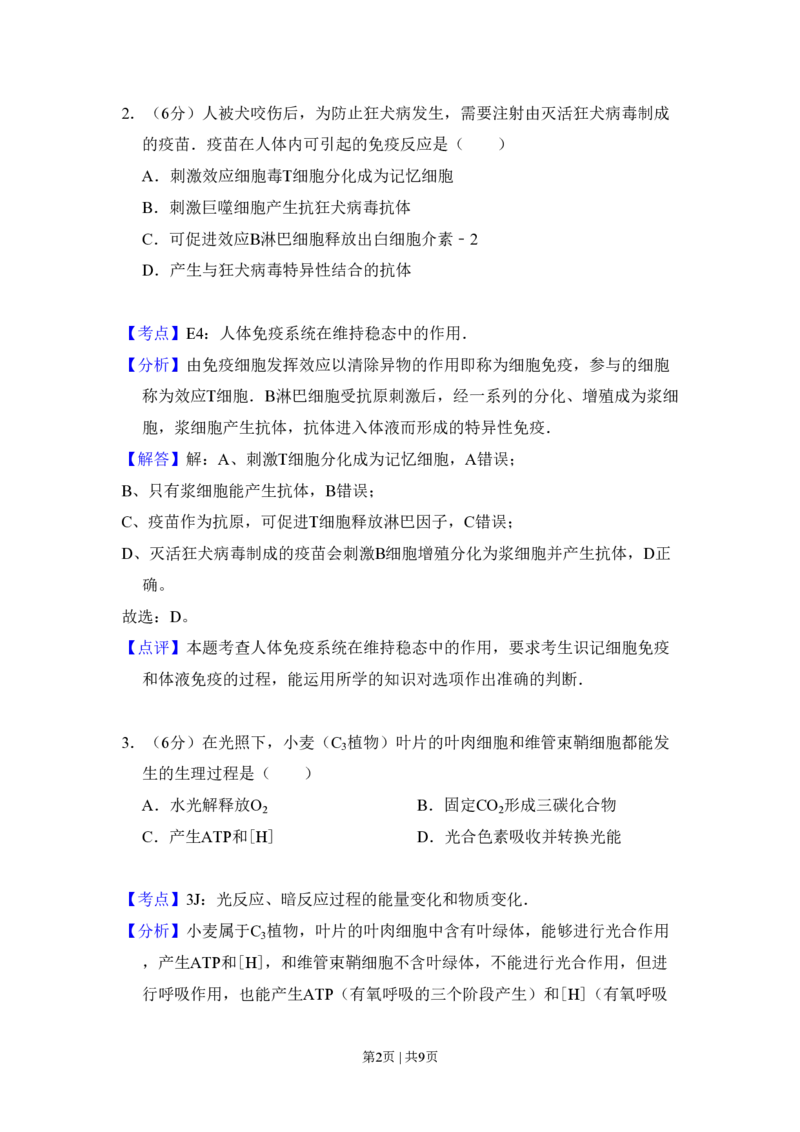 2. （6分）人被犬咬伤后，为防止狂犬病发生，需要注射由灭活狂犬病毒制成的疫苗．疫苗在人体内可引起的免疫反应是（　　）

A．刺激效应细胞毒T细胞分化成为记忆细胞

B．刺激巨噬细胞产生抗狂犬病毒抗体

C．可促进效应B淋巴细胞释放出白细胞介素﹣2

D．产生与狂犬病毒特异性结合的抗体

【考点】E4：人体免疫系统在维持稳态中的作用．

【分析】由免疫细胞发挥效应以清除异物的作用即称为细胞免疫，参与的细胞称为效应T细胞．B淋巴细胞受抗原刺激后，经一系列的分化、增殖成为浆细胞，浆细胞产生抗体，抗体进入体液而形成的特异性免疫．

【解答】解：A、刺激T细胞分化成为记忆细胞，A错误；

B、只有浆细胞能产生抗体，B错误；

C、疫苗作为抗原，可促进T细胞释放淋巴因子，C错误；

D、灭活狂犬病毒制成的疫苗会刺激B细胞增殖分化为浆细胞并产生抗体，D正确。

故选：D。

【点评】本题考查人体免疫系统在维持稳态中的作用，要求考生识记细胞免疫和体液免疫的过程，能运用所学的知识对选项作出准确的判断．

3. （6分）在光照下，小麦（$C_3$植物）叶片的叶肉细胞和维管束鞘细胞都能发生的生理过程是（　　）

A．水光解释放$O_2$

B．固定$CO_2$形成三碳化合物

C．产生ATP和[H]

D．光合色素吸收并转换光能

【考点】3J：光反应、暗反应过程的能量变化和物质变化．

【分析】小麦属于$C_3$植物，叶片的叶肉细胞中含有叶绿体，能够进行光合作用，产生ATP和[H]，和维管束鞘细胞不含叶绿体，不能进行光合作用，但进行呼吸作用，也能产生ATP（有氧呼吸的三个阶段产生）和[H]（有氧呼吸

第2页 | 共9页